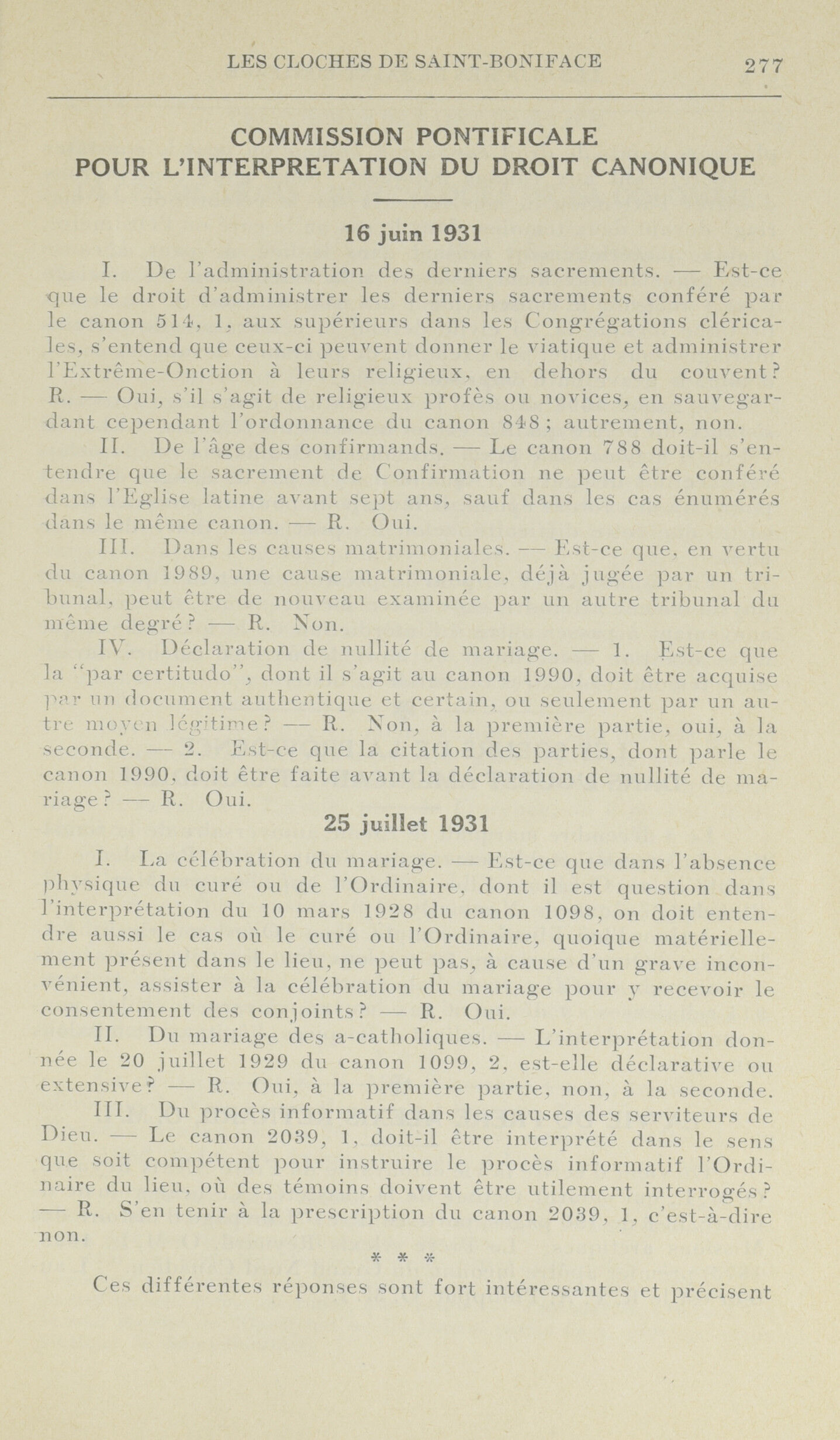 LES CLOCHES DE SAINT-BONIFACE 277

COMMISSION PONTIFICALE
POUR L'INTERPRETATION DU DROIT CANONIQUE

16 juin 1931

I. De l'administration des derniers sacrements. — Est-ce que le droit d'administrer les derniers sacrements conféré par le canon 514, 1, aux supérieurs dans les Congrégations cléricales, s'entend que ceux-ci peuvent donner le viatique et administrer l'Extrême-Onction à leurs religieux, en dehors du couvent? R. — Oui, s'il s'agit de religieux profès ou novices, en sauvegardant cependant l'ordonnance du canon 848; autrement, non.

II. De l'âge des confirmands. — Le canon 788 doit-il s'entendre que le sacrement de Confirmation ne peut être conféré dans l'Eglise latine avant sept ans, sauf dans les cas énumérés dans le même canon. — R. Oui.

III. Dans les causes matrimoniales. — Est-ce que, en vertu du canon 1989, une cause matrimoniale, déjà jugée par un tribunal, peut être de nouveau examinée par un autre tribunal du même degré? — R. Non.

IV. Déclaration de nullité de mariage. — 1. Est-ce que la "par certitudo", dont il s'agit au canon 1990, doit être acquise par un document authentique et certain, ou seulement par un autre moyen légitime? — R. Non, à la première partie, oui, à la seconde. — 2. Est-ce que la citation des parties, dont parle le canon 1990, doit être faite avant la déclaration de nullité de mariage? — R. Oui.

25 juillet 1931

I. La célébration du mariage. — Est-ce que dans l'absence physique du curé ou de l'Ordinaire, dont il est question dans l'interprétation du 10 mars 1928 du canon 1098, on doit entendre aussi le cas où le curé ou l'Ordinaire, quoique matériellement présent dans le lieu, ne peut pas, à cause d'un grave inconvénient, assister à la célébration du mariage pour y recevoir le consentement des conjoints? — R. Oui.

II. Du mariage des a-catholiques. — L'interprétation donnée le 20 juillet 1929 du canon 1099, 2, est-elle déclarative ou extensive? — R. Oui, à la première partie, non, à la seconde.

III. Du procès informatif dans les causes des serviteurs de Dieu. — Le canon 2039, 1, doit-il être interprété dans le sens que soit compétent pour instruire le procès informatif l'Ordinaire du lieu, où des témoins doivent être utilement interrogés? — R. S'en tenir à la prescription du canon 2039, 1, c'est-à-dire non.

* * *

Ces différentes réponses sont fort intéressantes et précisent